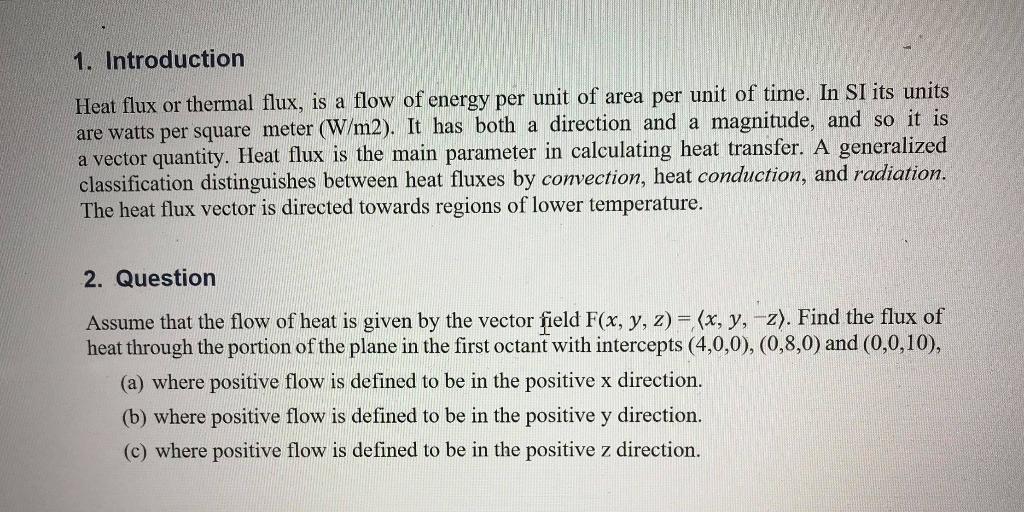 1. Introduction

Heat flux or thermal flux, is a flow of energy per unit of area per unit of time. In SI its units are watts per square meter (W/m2). It has both a direction and a magnitude, and so it is a vector quantity. Heat flux is the main parameter in calculating heat transfer. A generalized classification distinguishes between heat fluxes by convection, heat conduction, and radiation. The heat flux vector is directed towards regions of lower temperature.

2. Question

Assume that the flow of heat is given by the vector field $F(x, y, z) = \langle x, y, -z \rangle$. Find the flux of heat through the portion of the plane in the first octant with intercepts (4,0,0), (0,8,0) and (0,0,10),

(a) where positive flow is defined to be in the positive x direction.

(b) where positive flow is defined to be in the positive y direction.

(c) where positive flow is defined to be in the positive z direction.